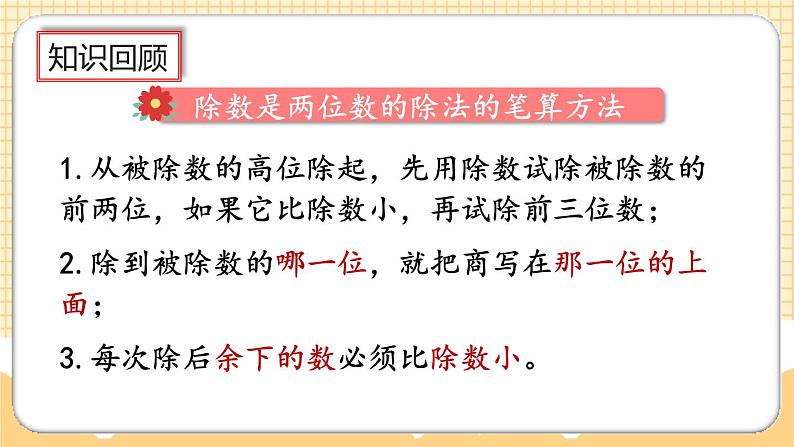 知识回顾

除数是两位数的除法的笔算方法

1. 从被除数的高位除起，先用除数试除被除数的前两位，如果它比除数小，再试除前三位数；

2. 除到被除数的哪一位，就把商写在那一位的上面；

3. 每次除后余下的数必须比除数小。